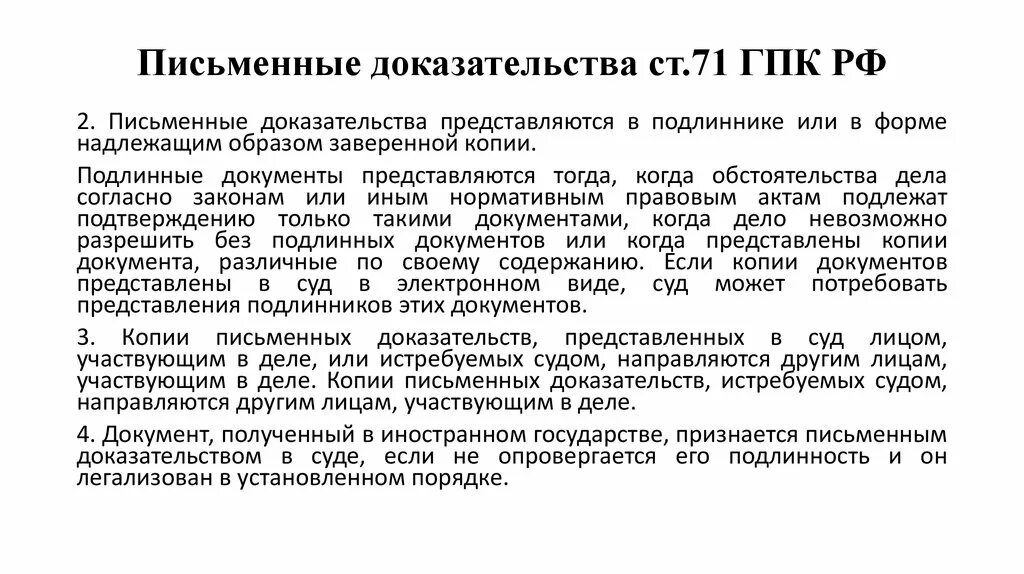 Письменные доказательства ст.71 ГПК РФ

2. Письменные доказательства представляются в подлиннике или в форме надлежащим образом заверенной копии.

Подлинные документы представляются тогда, когда обстоятельства дела согласно законам или иным нормативным правовым актам подлежат подтверждению только такими документами, когда дело невозможно разрешить без подлинных документов или когда представлены копии документа, различные по своему содержанию. Если копии документов представлены в суд в электронном виде, суд может потребовать представления подлинников этих документов.

3. Копии письменных доказательств, представленных в суд лицом, участвующим в деле, или истребуемых судом, направляются другим лицам, участвующим в деле. Копии письменных доказательств, истребуемых судом, направляются другим лицам, участвующим в деле.

4. Документ, полученный в иностранном государстве, признается письменным доказательством в суде, если не опровергается его подлинность и он легализован в установленном порядке.